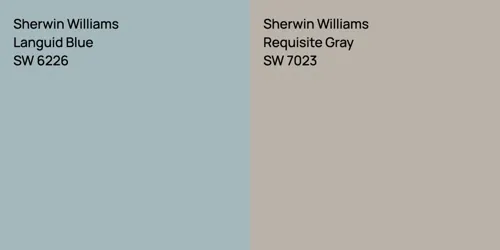 Sherwin Williams
Languid Blue
SW 6226

Sherwin Williams
Requisite Gray
SW 7023